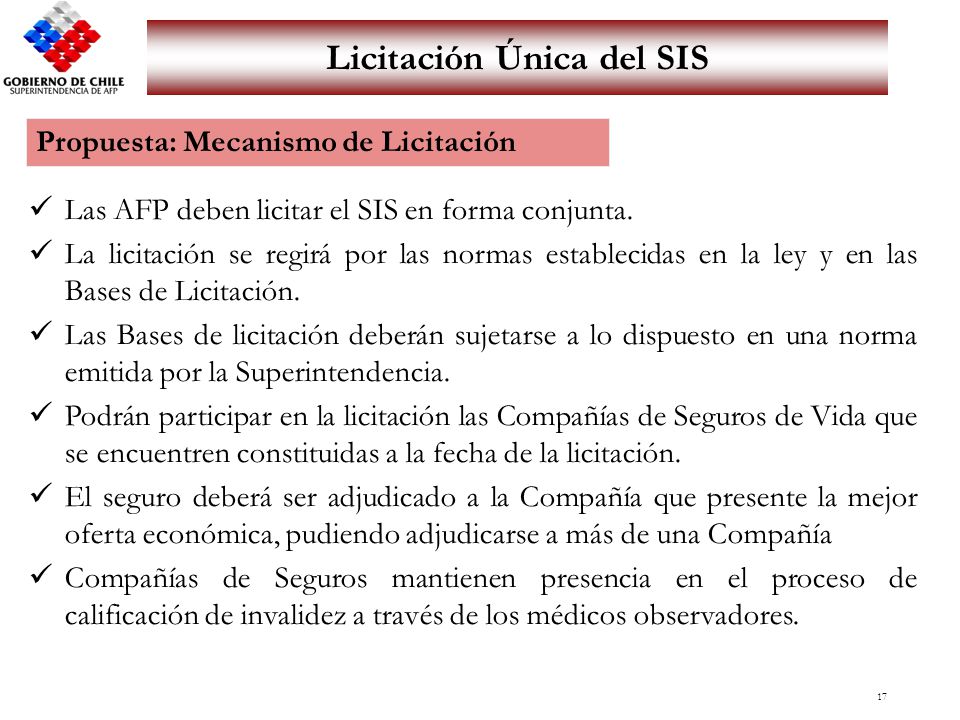 GOBIERNO DE CHILE
SUPERINTENDENCIA DE AFP

Licitación Única del SIS

Propuesta: Mecanismo de Licitación

✓ Las AFP deben licitar el SIS en forma conjunta.

✓ La licitación se regirá por las normas establecidas en la ley y en las Bases de Licitación.

✓ Las Bases de licitación deberán sujetarse a lo dispuesto en una norma emitida por la Superintendencia.

✓ Podrán participar en la licitación las Compañías de Seguros de Vida que se encuentren constituidas a la fecha de la licitación.

✓ El seguro deberá ser adjudicado a la Compañía que presente la mejor oferta económica, pudiendo adjudicarse a más de una Compañía

✓ Compañías de Seguros mantienen presencia en el proceso de calificación de invalidez a través de los médicos observadores.

17